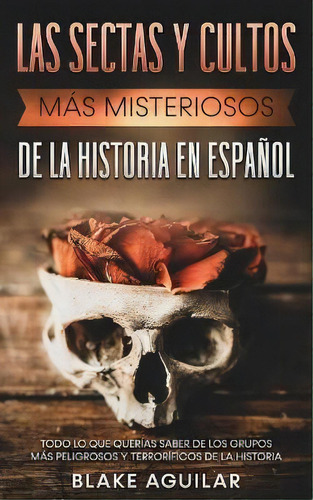 LAS SECTAS Y CULTOS
MÁS MISTERIOSOS
DE LA HISTORIA EN ESPAÑOL

TODO LO QUE QUERÍAS SABER DE LOS GRUPOS MÁS PELIGROSOS Y TERRORÍFICOS DE LA HISTORIA

BLAKE AGUILAR